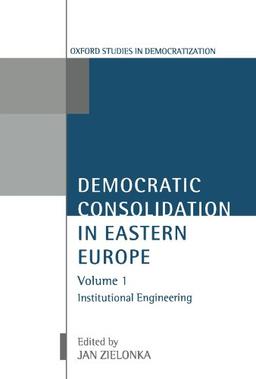 OXFORD STUDIES IN DEMOCRATIZATION

DEMOCRATIC CONSOLIDATION IN EASTERN EUROPE

Volume 1

Institutional Engineering

Edited by

JAN ZIELONKA